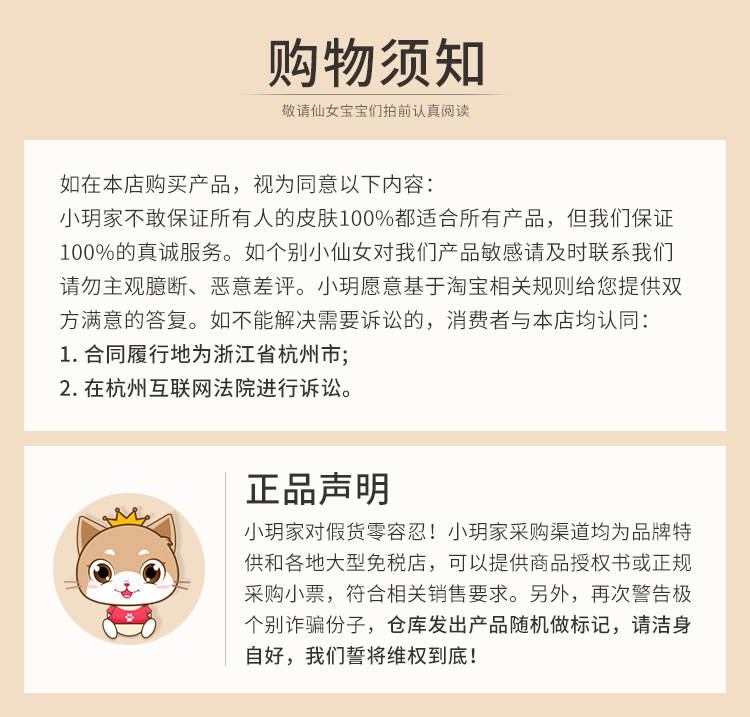 购物须知

敬请仙女宝宝们拍前认真阅读

如在本店购买产品，视为同意以下内容：
小玥家不敢保证所有人的皮肤100%都适合所有产品，但我们保证100%的真诚服务。如个别小仙女对我们产品敏感请及时联系我们请勿主观臆断、恶意差评。小玥愿意基于淘宝相关规则给您提供双方满意的答复。如不能解决需要诉讼的，消费者与本店均认同：
1. 合同履行地为浙江省杭州市;
2. 在杭州互联网法院进行诉讼。

正品声明

小玥家对假货零容忍！小玥家采购渠道均为品牌特供和各地大型免税店，可以提供商品授权书或正规采购小票，符合相关销售要求。另外，再次警告极个别诈骗份子，仓库发出产品随机做标记，请洁身自好，我们誓将维权到底！